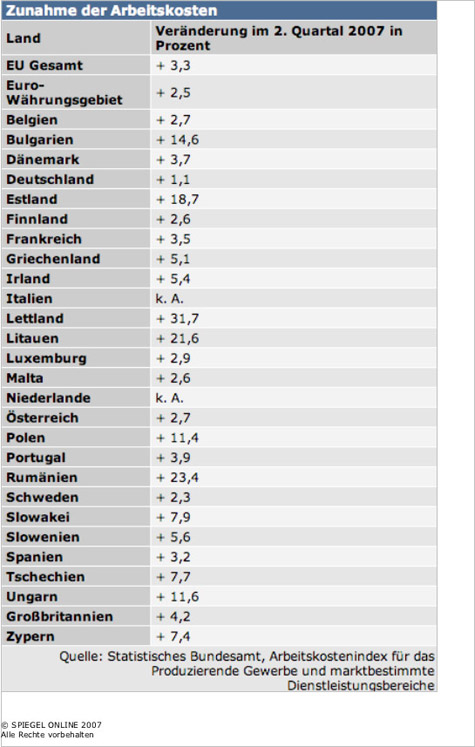 Zunahme der Arbeitskosten

| Land | Veränderung im 2. Quartal 2007 in Prozent |
|---|---|
| EU Gesamt | + 3,3 |
| Euro-Währungsgebiet | + 2,5 |
| Belgien | + 2,7 |
| Bulgarien | + 14,6 |
| Dänemark | + 3,7 |
| Deutschland | + 1,1 |
| Estland | + 18,7 |
| Finnland | + 2,6 |
| Frankreich | + 3,5 |
| Griechenland | + 5,1 |
| Irland | + 5,4 |
| Italien | k. A. |
| Lettland | + 31,7 |
| Litauen | + 21,6 |
| Luxemburg | + 2,9 |
| Malta | + 2,6 |
| Niederlande | k. A. |
| Österreich | + 2,7 |
| Polen | + 11,4 |
| Portugal | + 3,9 |
| Rumänien | + 23,4 |
| Schweden | + 2,3 |
| Slowakei | + 7,9 |
| Slowenien | + 5,6 |
| Spanien | + 3,2 |
| Tschechien | + 7,7 |
| Ungarn | + 11,6 |
| Großbritannien | + 4,2 |
| Zypern | + 7,4 |

Quelle: Statistisches Bundesamt, Arbeitskostenindex für das Produzierende Gewerbe und marktbestimmte Dienstleistungsbereiche

© SPIEGEL ONLINE 2007
Alle Rechte vorbehalten